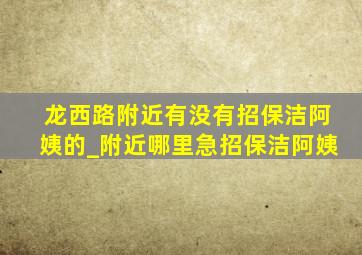 龙西路附近有没有招保洁阿姨的_附近哪里急招保洁阿姨